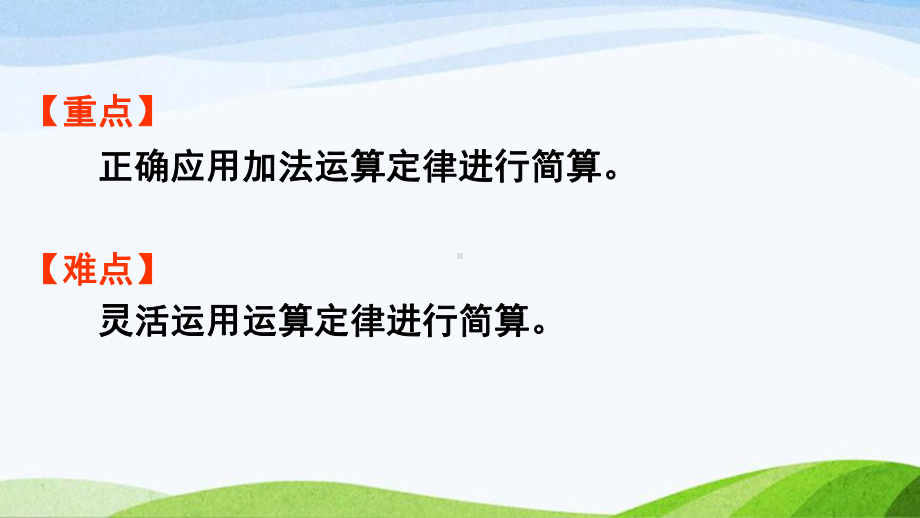 【重点】
正确应用加法运算定律进行简算。

【难点】
灵活运用运算定律进行简算。